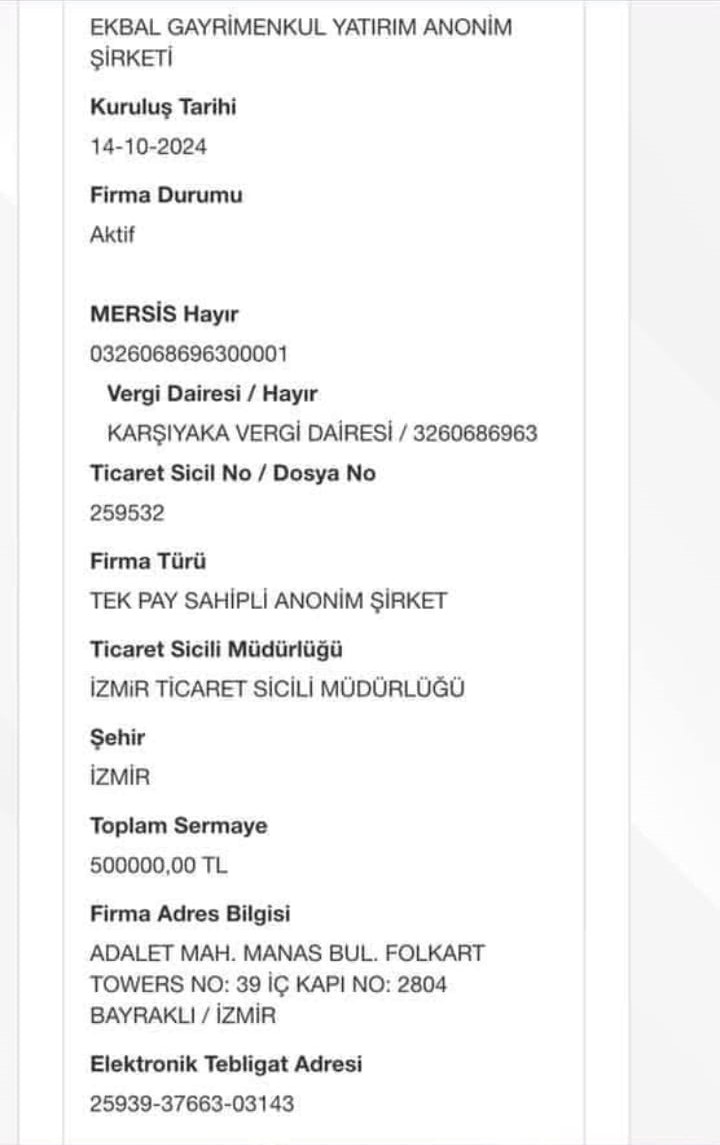 EKBAL GAYRİMENKUL YATIRIM ANONİM ŞİRKETİ

Kuruluş Tarihi

14-10-2024

Firma Durumu

Aktif

MERSİS Hayır

0326068696300001

Vergi Dairesi / Hayır

KARŞIYAKA VERGİ DAİRESİ / 3260686963

Ticaret Sicil No / Dosya No

259532

Firma Türü

TEK PAY SAHİPLİ ANONİM ŞİRKET

Ticaret Sicili Müdürlüğü

İZMİR TİCARET SİCİLİ MÜDÜRLÜĞÜ

Şehir

İZMİR

Toplam Sermaye

500000,00 TL

Firma Adres Bilgisi

ADALET MAH. MANAS BUL. FOLKART TOWERS NO: 39 İÇ KAPI NO: 2804 BAYRAKLI / İZMİR

Elektronik Tebligat Adresi

25939-37663-03143